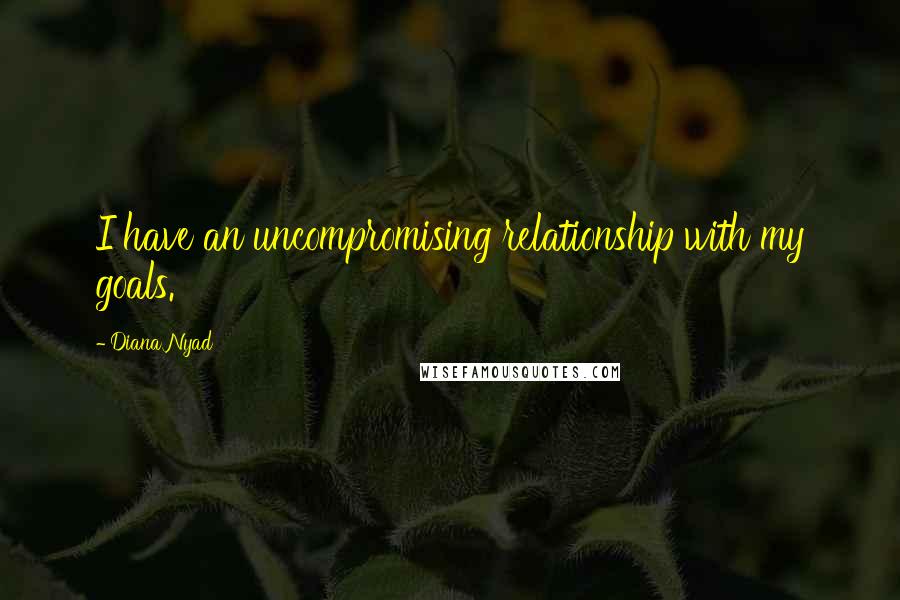 I have an uncompromising relationship with my goals.

- Diana Nyad

WISEFAMOUSQUOTES.COM